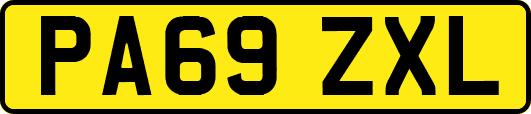 PA69 ZXL